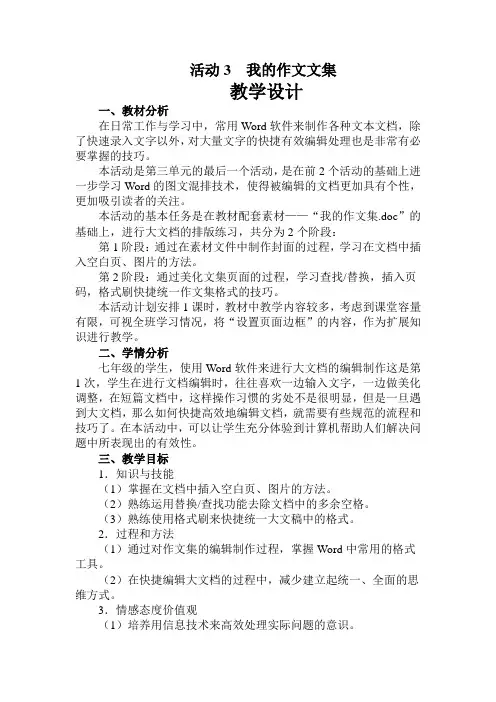 活动 3　我的作文文集

教学设计

一、教材分析

在日常工作与学习中，常用 Word 软件来制作各种文本文档，除了快速录入文字以外，对大量文字的快捷有效编辑处理也是非常有必要掌握的技巧。

本活动是第三单元的最后一个活动，是在前 2 个活动的基础上进一步学习 Word 的图文混排技术，使得被编辑的文档更加具有个性，更加吸引读者的关注。

本活动的基本任务是在教材配套素材——“我的作文集.doc”的基础上，进行大文档的排版练习，共分为 2 个阶段：

第 1 阶段：通过在素材文件中制作封面的过程，学习在文档中插入空白页、图片的方法。

第 2 阶段：通过美化文集页面的过程，学习查找/替换，插入页码，格式刷快捷统一作文集格式的技巧。

本活动计划安排 1 课时，教材中教学内容较多，考虑到课堂容量有限，可视全班学习情况，将“设置页面边框”的内容，作为扩展知识进行教学。

二、学情分析

七年级的学生，使用 Word 软件来进行大文档的编辑制作这是第 1 次，学生在进行文档编辑时，往往喜欢一边输入文字，一边做美化调整，在短篇文档中，这样操作习惯的劣处不是很明显，但是一旦遇到大文档，那么如何快捷高效地编辑文档，就需要有些规范的流程和技巧了。在本活动中，可以让学生充分体验到计算机帮助人们解决问题中所表现出的有效性。

三、教学目标

1．知识与技能

（1）掌握在文档中插入空白页、图片的方法。

（2）熟练运用替换/查找功能去除文档中的多余空格。

（3）熟练使用格式刷来快捷统一大文稿中的格式。

2．过程和方法

（1）通过对作文集的编辑制作过程，掌握 Word 中常用的格式工具。

（2）在快捷编辑大文档的过程中，减少建立起统一、全面的思维方式。

3．情感态度价值观

（1）培养用信息技术来高效处理实际问题的意识。